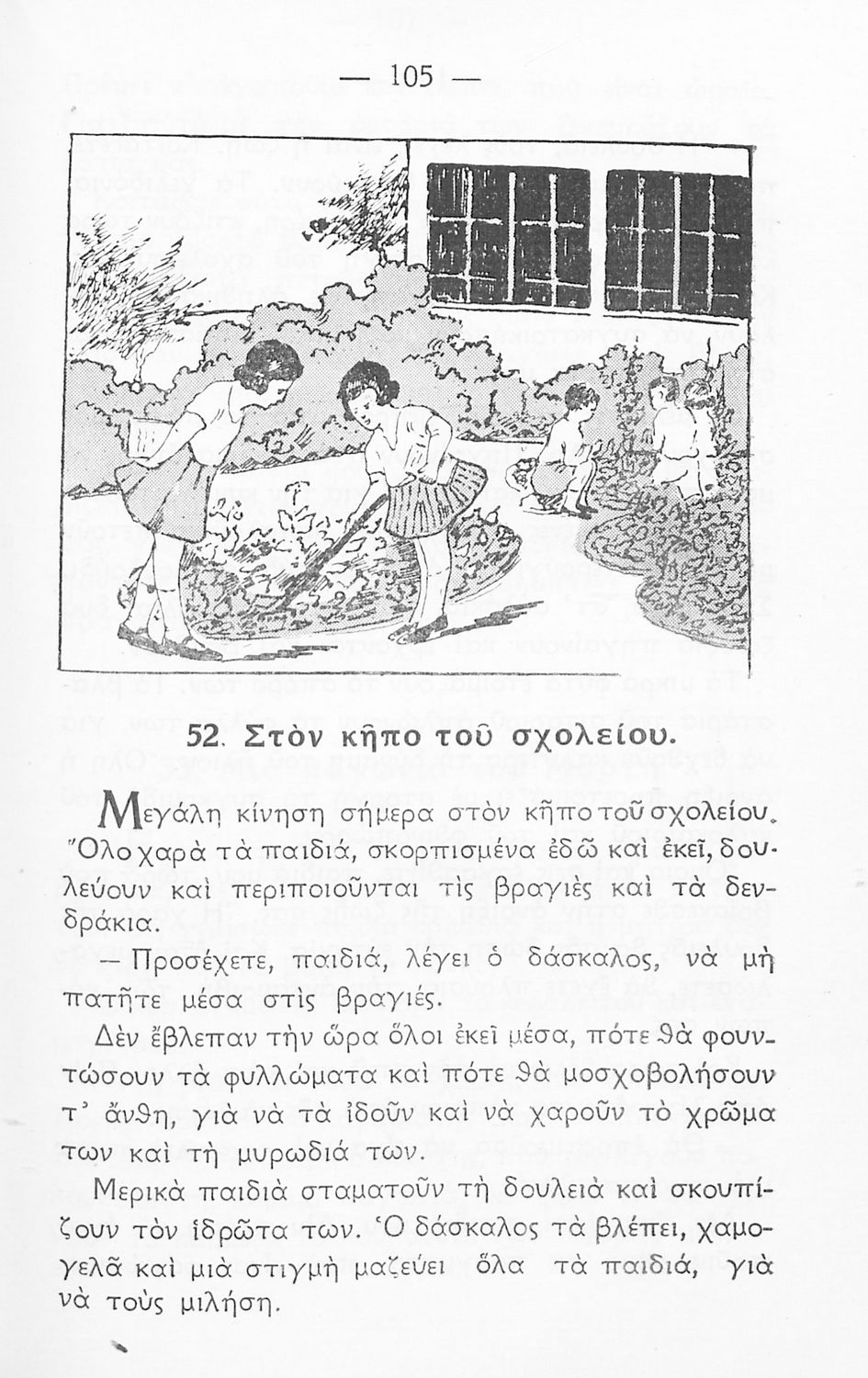 — 105 —

52. Στὸν κῆπο τοῦ σχολείου.

Μεγάλη κίνηση σήμερα στὸν κῆπο τοῦ σχολείου. Ὅλο χαρὰ τὰ παιδιά, σκορπισμένα ἐδῶ καὶ ἐκεῖ, δουλεύουν καὶ περιποιοῦνται τὶς βραγιὲς καὶ τὰ δενδράκια.

— Προσέχετε, παιδιά, λέγει ὁ δάσκαλος, νὰ μὴ πατῆτε μέσα στὶς βραγιές.

Δὲν ἔβλεπαν τὴν ὥρα ὅλοι ἐκεῖ μέσα, πότε θὰ φουντώσουν τὰ φυλλώματα καὶ πότε θὰ μοσχοβολήσουν τ' ἄνθη, γιὰ νὰ τὰ ἰδοῦν καὶ νὰ χαροῦν τὸ χρῶμα των καὶ τὴ μυρωδιά των.

Μερικὰ παιδιὰ σταματοῦν τὴ δουλειὰ καὶ σκουπίζουν τὸν ἱδρῶτα των. Ὁ δάσκαλος τὰ βλέπει, χαμογελᾶ καὶ μιὰ στιγμὴ μαζεύει ὅλα τὰ παιδιά, γιὰ νὰ τοὺς μιλήση.